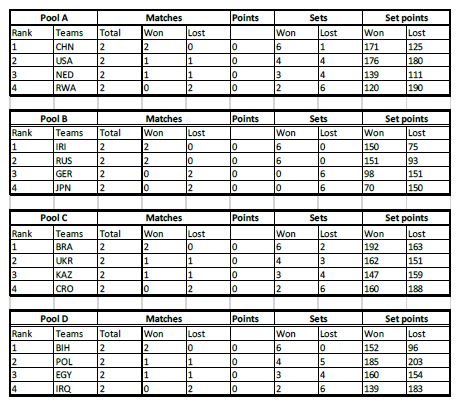 | Pool A | | Matches | | | Points | Sets | | Set points | |
|---|---|---|---|---|---|---|---|---|---|
| Rank | Teams | Total | Won | Lost | | Won | Lost | Won | Lost |
| 1 | CHN | 2 | 2 | 0 | 0 | 6 | 1 | 171 | 125 |
| 2 | USA | 2 | 1 | 1 | 0 | 4 | 4 | 176 | 180 |
| 3 | NED | 2 | 1 | 1 | 0 | 3 | 4 | 139 | 111 |
| 4 | RWA | 2 | 0 | 2 | 0 | 2 | 6 | 120 | 190 |

| Pool B | | Matches | | | Points | Sets | | Set points | |
|---|---|---|---|---|---|---|---|---|---|
| Rank | Teams | Total | Won | Lost | | Won | Lost | Won | Lost |
| 1 | IRI | 2 | 2 | 0 | 0 | 6 | 0 | 150 | 75 |
| 2 | RUS | 2 | 2 | 0 | 0 | 6 | 0 | 151 | 93 |
| 3 | GER | 2 | 0 | 2 | 0 | 0 | 6 | 98 | 151 |
| 4 | JPN | 2 | 0 | 2 | 0 | 0 | 6 | 70 | 150 |

| Pool C | | Matches | | | Points | Sets | | Set points | |
|---|---|---|---|---|---|---|---|---|---|
| Rank | Teams | Total | Won | Lost | | Won | Lost | Won | Lost |
| 1 | BRA | 2 | 2 | 0 | 0 | 6 | 2 | 192 | 163 |
| 2 | UKR | 2 | 1 | 1 | 0 | 4 | 3 | 162 | 151 |
| 3 | KAZ | 2 | 1 | 1 | 0 | 3 | 4 | 147 | 159 |
| 4 | CRO | 2 | 0 | 2 | 0 | 2 | 6 | 160 | 188 |

| Pool D | | Matches | | | Points | Sets | | Set points | |
|---|---|---|---|---|---|---|---|---|---|
| Rank | Teams | Total | Won | Lost | | Won | Lost | Won | Lost |
| 1 | BIH | 2 | 2 | 0 | 0 | 6 | 0 | 152 | 96 |
| 2 | POL | 2 | 1 | 1 | 0 | 4 | 5 | 185 | 203 |
| 3 | EGY | 2 | 1 | 1 | 0 | 3 | 4 | 160 | 154 |
| 4 | IRQ | 2 | 0 | 2 | 0 | 2 | 6 | 139 | 183 |